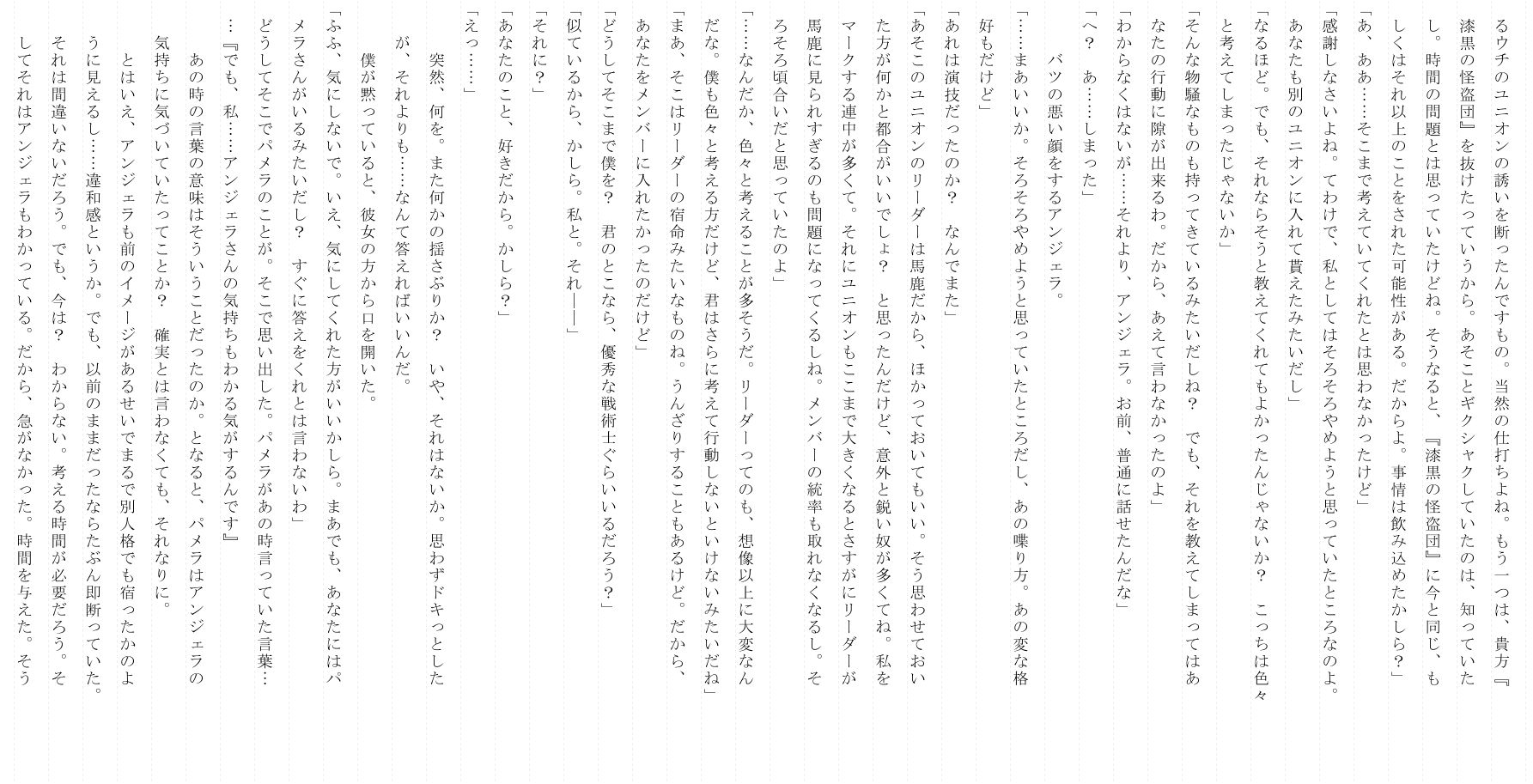 るウチのユニオンの誘いを断ったんですもの。当然の仕打ちよね。もう一つは、貴方『漆黒の怪盗団』を抜けたっていうから。あそことギクシャクしていたのは、知っていたし。時間の問題とは思っていたけどね。そうなると、『漆黒の怪盗団』に今と同じ、もしくはそれ以上のことをされた可能性がある。だからよ。事情は飲み込めたかしら？」

「あ、ああ……そこまで考えていてくれたとは思わなかったけど」

「感謝しなさいよね。てわけで、私としてはそろそろやめようと思っていたところなのよ。あなたも別のユニオンに入れて貰えたみたいだし」

「なるほど。でも、それならそうと教えてくれてもよかったんじゃないか？　こっちは色々と考えてしまったじゃないか」

「そんな物騒なものも持ってきているみたいだしね？　でも、それを教えてしまってはあなたの行動に隙が出来るわ。だから、あえて言わなかったのよ」

「わからなくはないが……それより、アンジェラ。お前、普通に話せたんだな」

「へ？　あ……しまった」

　バツの悪い顔をするアンジェラ。

「……まあいいか。そろそろやめようと思っていたところだし、あの喋り方。あの変な格好もだけど」

「あれは演技だったのか？　なんでまた」

「あそこのユニオンのリーダーは馬鹿だから、ほかっておいてもいい。そう思わせておいた方が何かと都合がいいでしょ？　と思ったんだけど、意外と鋭い奴が多くてね。私をマークする連中が多くて。それにユニオンもここまで大きくなるとさすがにリーダーが馬鹿に見られすぎるのも問題になってくるしね。メンバーの統率も取れなくなるし。そろそろ頃合いだと思っていたのよ」

「……なんだか、色々と考えることが多そうだ。リーダーってのも、想像以上に大変なんだな。僕も色々と考える方だけど、君はさらに考えて行動しないといけないみたいだね」

「まあ、そこはリーダーの宿命みたいなものね。うんざりすることもあるけど。だから、あなたをメンバーに入れたかったのだけど」

「どうしてそこまで僕を？　君のとこなら、優秀な戦術士ぐらいいるだろう？」

「似ているから、かしら。私と。それ――」

「それに？」

「あなたのこと、好きだから。かしら？」

「えっ……」

　突然、何を。また何かの揺さぶりか？　いや、それはないか。思わずドキっとしたが、それよりも……なんて答えればいいんだ。

　僕が黙っていると、彼女の方から口を開いた。

「ふふ、気にしないで。いえ、気にしてくれた方がいいかしら。まあでも、あなたにはパメラさんがいるみたいだし？　すぐに答えをくれとは言わないわ」

どうしてそこでパメラのことが。そこで思い出した。パメラがあの時言っていた言葉……『でも、私……アンジェラさんの気持ちもわかる気がするんです』

　あの時の言葉の意味はそういうことだったのか。となると、パメラはアンジェラの気持ちに気づいていたってことか？　確実とは言わなくても、それなりに。

　とはいえ、アンジェラも前のイメージがあるせいでまるで別人格でも宿ったかのように見えるし……違和感というか。でも、以前のままだったならたぶん即断っていた。それは間違いないだろう。でも、今は？　わからない。考える時間が必要だろう。そしてそれはアンジェラもわかっている。だから、急がなかった。時間を与えた。そう